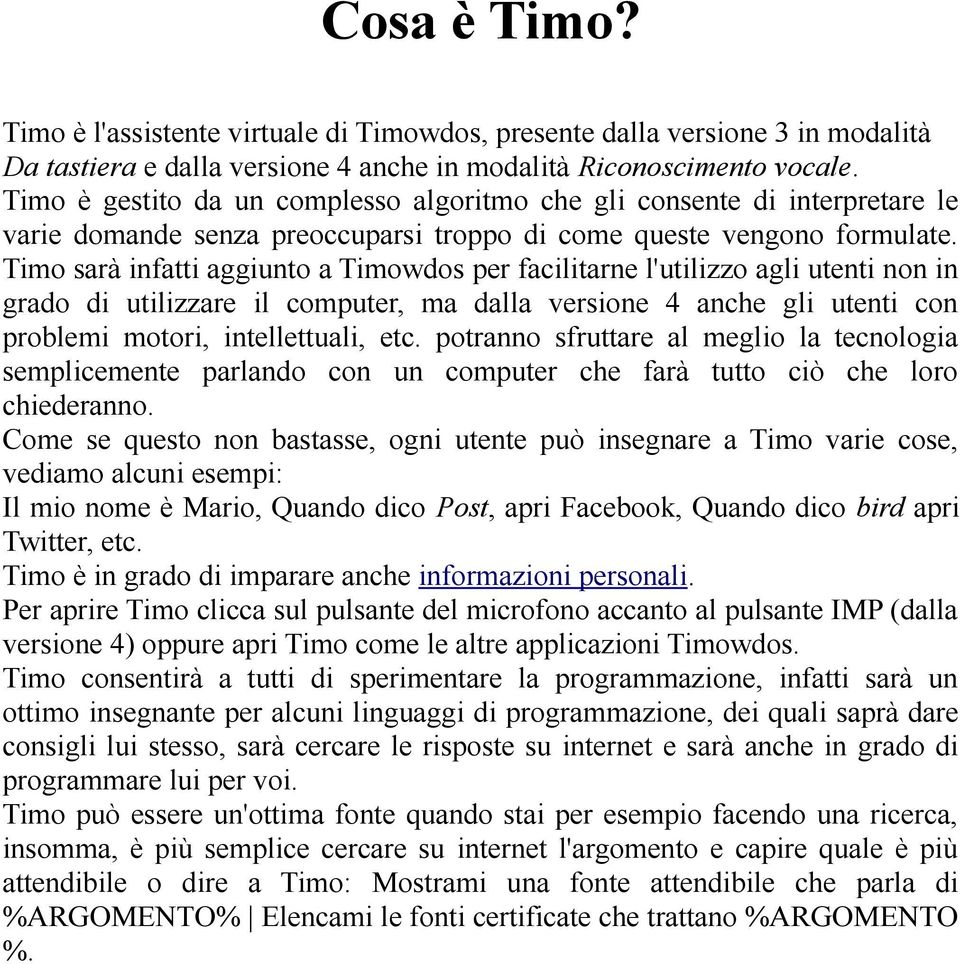 Cosa è Timo?

Timo è l'assistente virtuale di Timowdos, presente dalla versione 3 in modalità Da tastiera e dalla versione 4 anche in modalità Riconoscimento vocale.
Timo è gestito da un complesso algoritmo che gli consente di interpretare le varie domande senza preoccuparsi troppo di come queste vengono formulate.
Timo sarà infatti aggiunto a Timowdos per facilitarne l'utilizzo agli utenti non in grado di utilizzare il computer, ma dalla versione 4 anche gli utenti con problemi motori, intellettuali, etc. potranno sfruttare al meglio la tecnologia semplicemente parlando con un computer che farà tutto ciò che loro chiederanno.
Come se questo non bastasse, ogni utente può insegnare a Timo varie cose, vediamo alcuni esempi:
Il mio nome è Mario, Quando dico Post, apri Facebook, Quando dico bird apri Twitter, etc.
Timo è in grado di imparare anche informazioni personali.
Per aprire Timo clicca sul pulsante del microfono accanto al pulsante IMP (dalla versione 4) oppure apri Timo come le altre applicazioni Timowdos.
Timo consentirà a tutti di sperimentare la programmazione, infatti sarà un ottimo insegnante per alcuni linguaggi di programmazione, dei quali saprà dare consigli lui stesso, sarà cercare le risposte su internet e sarà anche in grado di programmare lui per voi.
Timo può essere un'ottima fonte quando stai per esempio facendo una ricerca, insomma, è più semplice cercare su internet l'argomento e capire quale è più attendibile o dire a Timo: Mostrami una fonte attendibile che parla di %ARGOMENTO% | Elencami le fonti certificate che trattano %ARGOMENTO %.